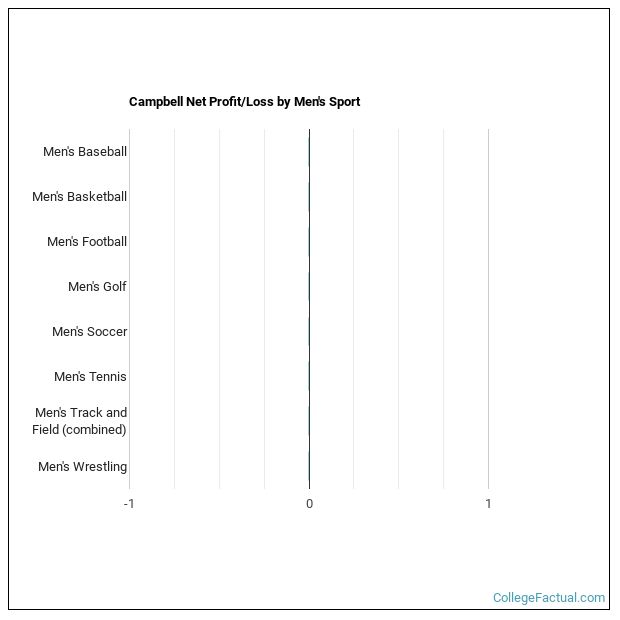 Campbell Net Profit/Loss by Men's Sport

Men's Baseball
Men's Basketball
Men's Football
Men's Golf
Men's Soccer
Men's Tennis
Men's Track and Field (combined)
Men's Wrestling

-1
0
1

CollegeFactual.com